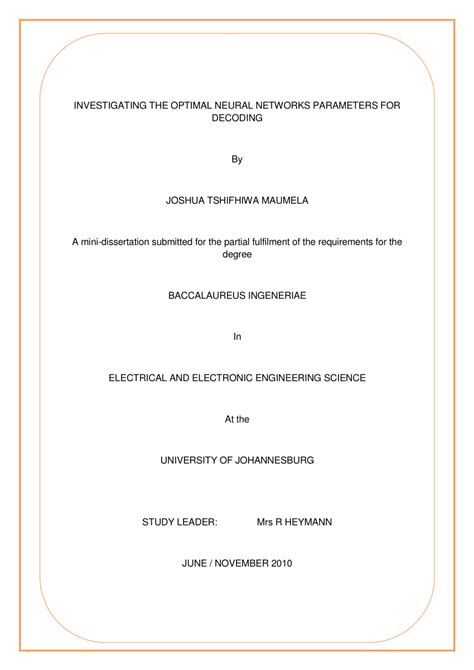 INVESTIGATING THE OPTIMAL NEURAL NETWORKS PARAMETERS FOR DECODING

By

JOSHUA TSHIFHIWA MAUMELA

A mini-dissertation submitted for the partial fulfilment of the requirements for the degree

BACCALAUREUS INGENERIAE

In

ELECTRICAL AND ELECTRONIC ENGINEERING SCIENCE

At the

UNIVERSITY OF JOHANNESBURG

STUDY LEADER: Mrs R HEYMANN

JUNE / NOVEMBER 2010